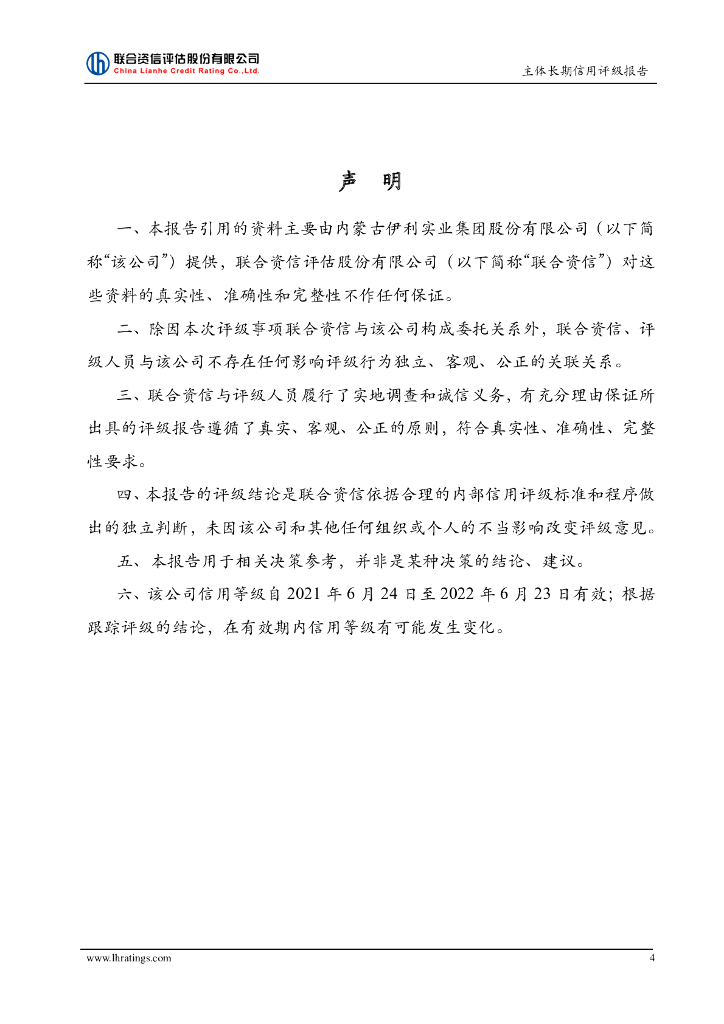 联合资信评估股份有限公司
China Lianhe Credit Rating Co.,Ltd.

主体长期信用评级报告

声 明

一、本报告引用的资料主要由内蒙古伊利实业集团股份有限公司（以下简称“该公司”）提供，联合资信评估股份有限公司（以下简称“联合资信”）对这些资料的真实性、准确性和完整性不作任何保证。

二、除因本次评级事项联合资信与该公司构成委托关系外，联合资信、评级人员与该公司不存在任何影响评级行为独立、客观、公正的关联关系。

三、联合资信与评级人员履行了实地调查和诚信义务，有充分理由保证所出具的评级报告遵循了真实、客观、公正的原则，符合真实性、准确性、完整性要求。

四、本报告的评级结论是联合资信依据合理的内部信用评级标准和程序做出的独立判断，未因该公司和其他任何组织或个人的不当影响改变评级意见。

五、本报告用于相关决策参考，并非是某种决策的结论、建议。

六、该公司信用等级自 2021 年 6 月 24 日至 2022 年 6 月 23 日有效；根据跟踪评级的结论，在有效期内信用等级有可能发生变化。

www.lhratings.com

4